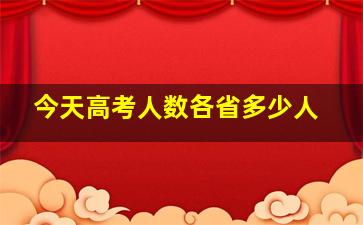 今天高考人数各省多少人